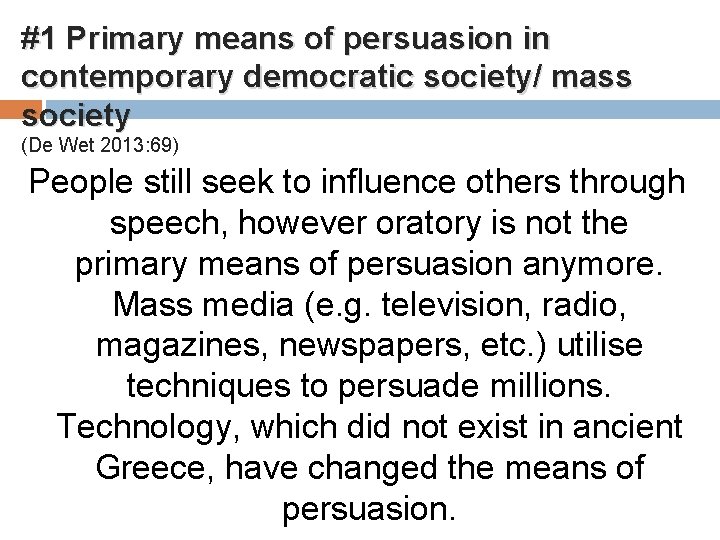 #1 Primary means of persuasion in contemporary democratic society/ mass society
(De Wet 2013:69)

People still seek to influence others through speech, however oratory is not the primary means of persuasion anymore. Mass media (e.g. television, radio, magazines, newspapers, etc.) utilise techniques to persuade millions. Technology, which did not exist in ancient Greece, have changed the means of persuasion.